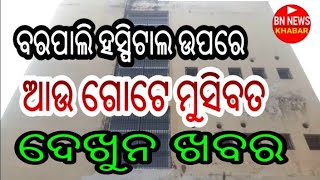 BN NEWS
KHABAR

ବରପାଲି ହସ୍ପିଟାଲ ଉପରେ

ଆଉ ଗୋଟେ ମୁସିବତ

ଦେଖୁନ ଖବର